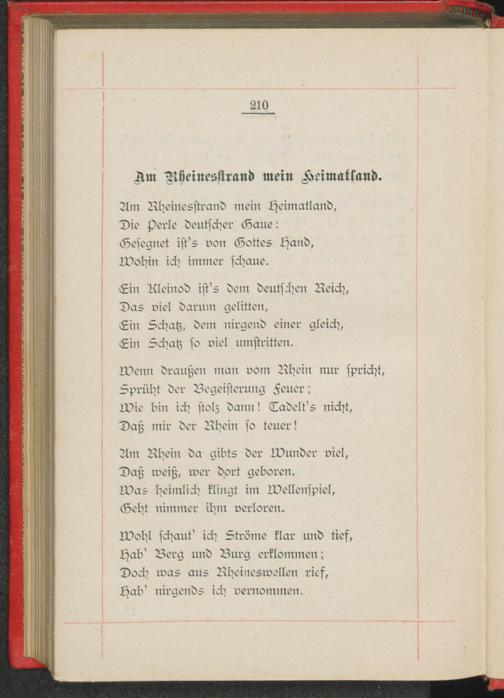 210

Am Rheinesstrand mein Heimatland.

Am Rheinesstrand mein Heimatland,
Die Perle deutscher Gaue:
Gesegnet ist's von Gottes Hand,
Wohin ich immer schaue.

Ein Kleinod ist's dem deutschen Reich,
Das viel darum gelitten,
Ein Schatz, dem nirgend einer gleich,
Ein Schatz so viel umstritten.

Wenn draußen man vom Rhein nur spricht,
Sprüht der Begeisterung Feuer;
Wie bin ich stolz dann! Tadelt's nicht,
Daß mir der Rhein so teuer!

Am Rhein da gibts der Wunder viel,
Daß weiß, wer dort geboren.
Was heimlich klingt im Wellenspiel,
Geht nimmer ihm verloren.

Wohl schaut' ich Ströme klar und tief,
Hab' Berg und Burg erklommen;
Doch was aus Rheineswellen rief,
Hab' nirgends ich vernommen.